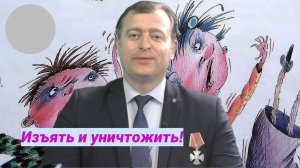 Изъять и уничтожить!